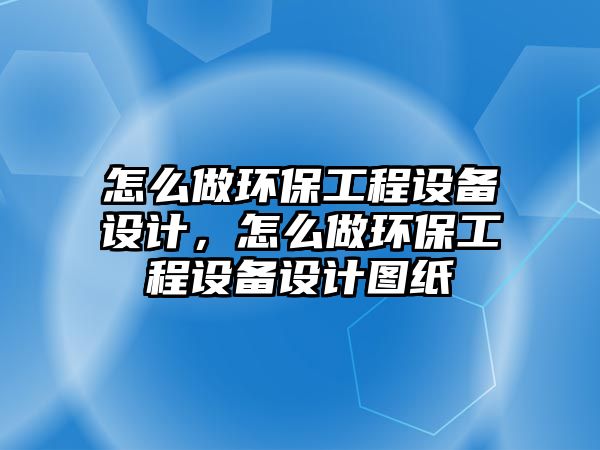 怎么做环保工程设备设计，怎么做环保工程设备设计图纸